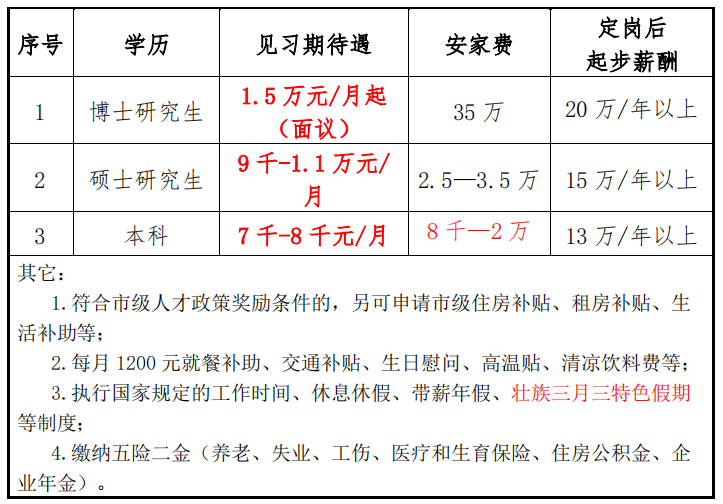 | 序号 | 学历 | 见习期待遇 | 安家费 | 定岗后起步薪酬 |
|---|---|---|---|---|
| 1 | 博士研究生 | 1.5万元/月起（面议） | 35万 | 20万/年以上 |
| 2 | 硕士研究生 | 9千-1.1万元/月 | 2.5—3.5万 | 15万/年以上 |
| 3 | 本科 | 7千-8千元/月 | 8千—2万 | 13万/年以上 |

其它：

1.符合市级人才政策奖励条件的，另可申请市级住房补贴、租房补贴、生活补助等；

2.每月1200元就餐补助、交通补贴、生日慰问、高温贴、清凉饮料费等；

3.执行国家规定的工作时间、休息休假、带薪年假、壮族三月三特色假期等制度；

4.缴纳五险二金（养老、失业、工伤、医疗和生育保险、住房公积金、企业年金）。